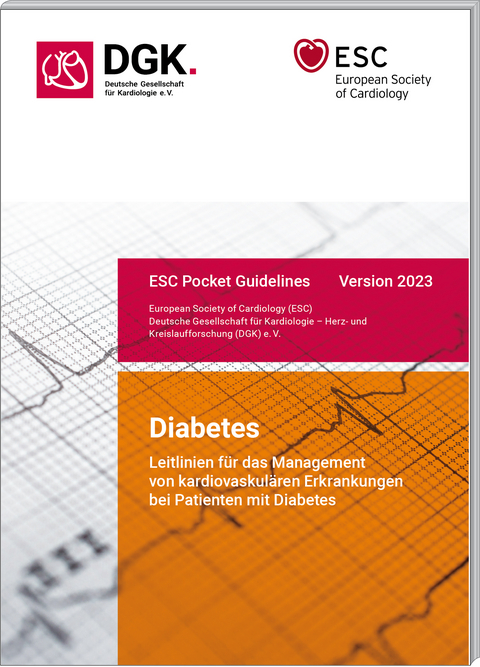 DGK.
Deutsche Gesellschaft für Kardiologie e.V.

ESC
European Society of Cardiology

ESC Pocket Guidelines Version 2023

European Society of Cardiology (ESC)
Deutsche Gesellschaft für Kardiologie – Herz- und Kreislaufforschung (DGK) e. V.

Diabetes

Leitlinien für das Management von kardiovaskulären Erkrankungen bei Patienten mit Diabetes